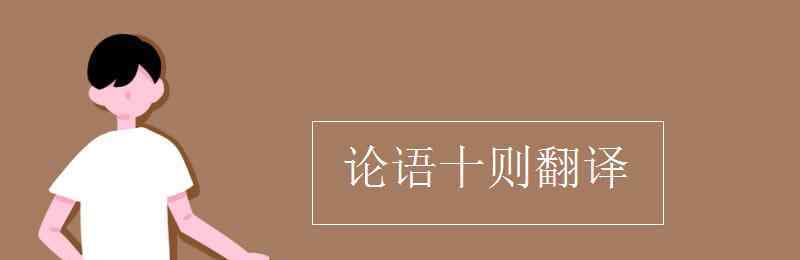 论语十则翻译